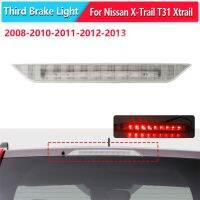 Third Brake Light For Nissan X-Trail T31 Xtrail

2008-2010-2011-2012-2013